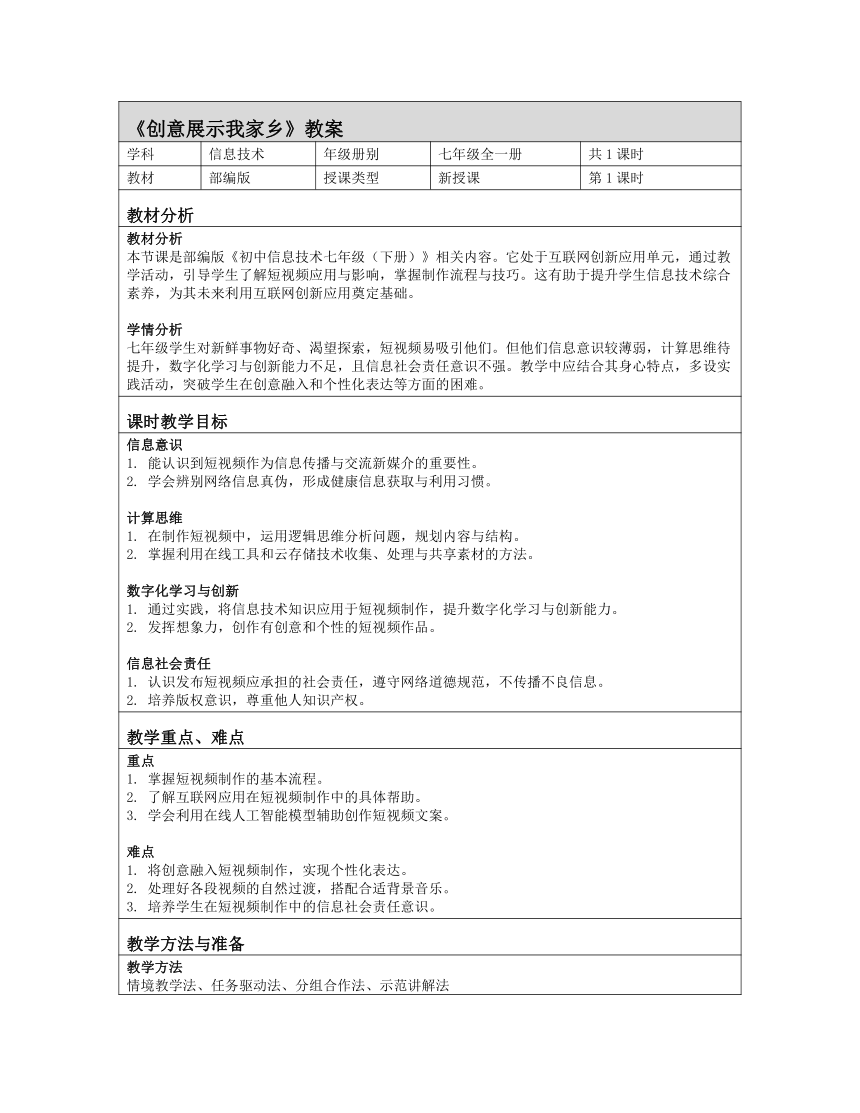 《创意展示我家乡》教案

| 学科 | 信息技术 | 年级册别 | 七年级全一册 | 共 1 课时 |
|---|---|---|---|---|
| 教材 | 部编版 | 授课类型 | 新授课 | 第 1 课时 |

教材分析

教材分析
本节课是部编版《初中信息技术七年级（下册）》相关内容。它处于互联网创新应用单元，通过教学活动，引导学生了解短视频应用与影响，掌握制作流程与技巧。这有助于提升学生信息技术综合素养，为其未来利用互联网创新应用奠定基础。

学情分析
七年级学生对新鲜事物好奇、渴望探索，短视频易吸引他们。但他们信息意识较薄弱，计算思维待提升，数字化学习与创新能力不足，且信息社会责任意识不强。教学中应结合其身心特点，多设实践活动，突破学生在创意融入和个性化表达等方面的困难。

课时教学目标

信息意识
1. 能认识到短视频作为信息传播与交流新媒介的重要性。
2. 学会辨别网络信息真伪，形成健康信息获取与利用习惯。

计算思维
1. 在制作短视频中，运用逻辑思维分析问题，规划内容与结构。
2. 掌握利用在线工具和云存储技术收集、处理与共享素材的方法。

数字化学习与创新
1. 通过实践，将信息技术知识应用于短视频制作，提升数字化学习与创新能力。
2. 发挥想象力，创作有创意和个性的短视频作品。

信息社会责任
1. 认识发布短视频应承担的社会责任，遵守网络道德规范，不传播不良信息。
2. 培养版权意识，尊重他人知识产权。

教学重点、难点

重点
1. 掌握短视频制作的基本流程。
2. 了解互联网应用在短视频制作中的具体帮助。
3. 学会利用在线人工智能模型辅助创作短视频文案。

难点
1. 将创意融入短视频制作，实现个性化表达。
2. 处理好各段视频的自然过渡，搭配合适背景音乐。
3. 培养学生在短视频制作中的信息社会责任意识。

教学方法与准备

教学方法
情境教学法、任务驱动法、分组合作法、示范讲解法